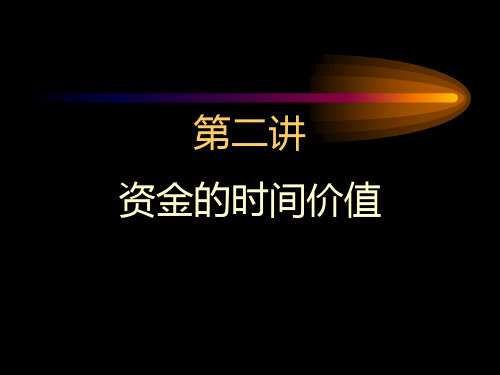 第二讲

资金的时间价值